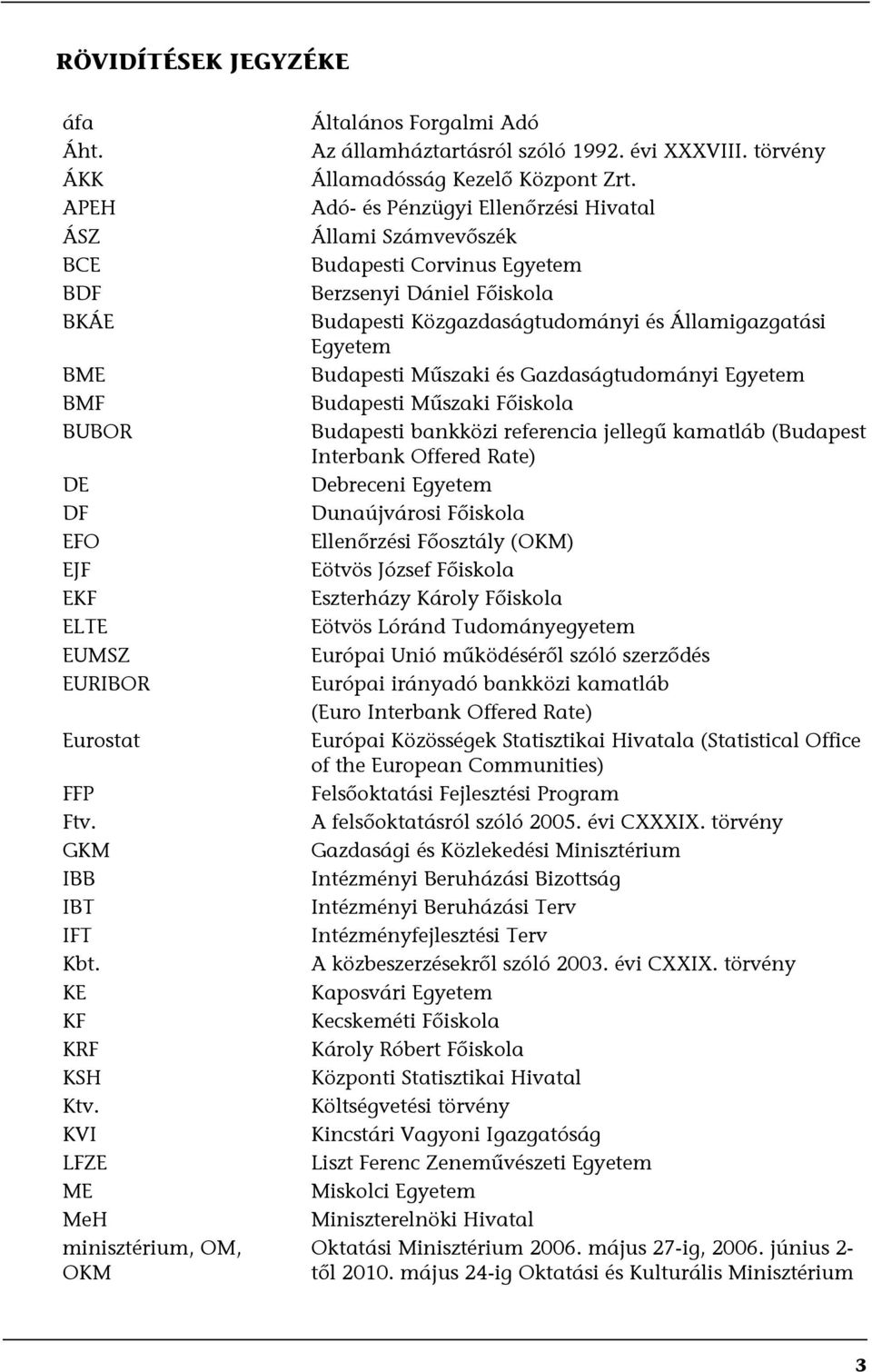 RÖVIDÍTÉSEK JEGYZÉKE

| | |
|---|---|
| áfa | Általános Forgalmi Adó |
| Áht. | Az államháztartásról szóló 1992. évi XXXVIII. törvény |
| ÁKK | Államadósság Kezelő Központ Zrt. |
| APEH | Adó- és Pénzügyi Ellenőrzési Hivatal |
| ÁSZ | Állami Számvevőszék |
| BCE | Budapesti Corvinus Egyetem |
| BDF | Berzsenyi Dániel Főiskola |
| BKÁE | Budapesti Közgazdaságtudományi és Államigazgatási Egyetem |
| BME | Budapesti Műszaki és Gazdaságtudományi Egyetem |
| BMF | Budapesti Műszaki Főiskola |
| BUBOR | Budapesti bankközi referencia jellegű kamatláb (Budapest Interbank Offered Rate) |
| DE | Debreceni Egyetem |
| DF | Dunaújvárosi Főiskola |
| EFO | Ellenőrzési Főosztály (OKM) |
| EJF | Eötvös József Főiskola |
| EKF | Eszterházy Károly Főiskola |
| ELTE | Eötvös Lóránd Tudományegyetem |
| EUMSZ | Európai Unió működéséről szóló szerződés |
| EURIBOR | Európai irányadó bankközi kamatláb (Euro Interbank Offered Rate) |
| Eurostat | Európai Közösségek Statisztikai Hivatala (Statistical Office of the European Communities) |
| FFP | Felsőoktatási Fejlesztési Program |
| Ftv. | A felsőoktatásról szóló 2005. évi CXXXIX. törvény |
| GKM | Gazdasági és Közlekedési Minisztérium |
| IBB | Intézményi Beruházási Bizottság |
| IBT | Intézményi Beruházási Terv |
| IFT | Intézményfejlesztési Terv |
| Kbt. | A közbeszerzésekről szóló 2003. évi CXXIX. törvény |
| KE | Kaposvári Egyetem |
| KF | Kecskeméti Főiskola |
| KRF | Károly Róbert Főiskola |
| KSH | Központi Statisztikai Hivatal |
| Ktv. | Költségvetési törvény |
| KVI | Kincstári Vagyoni Igazgatóság |
| LFZE | Liszt Ferenc Zeneművészeti Egyetem |
| ME | Miskolci Egyetem |
| MeH | Miniszterelnöki Hivatal |
| minisztérium, OM, OKM | Oktatási Minisztérium 2006. május 27-ig, 2006. június 2-től 2010. május 24-ig Oktatási és Kulturális Minisztérium |

3